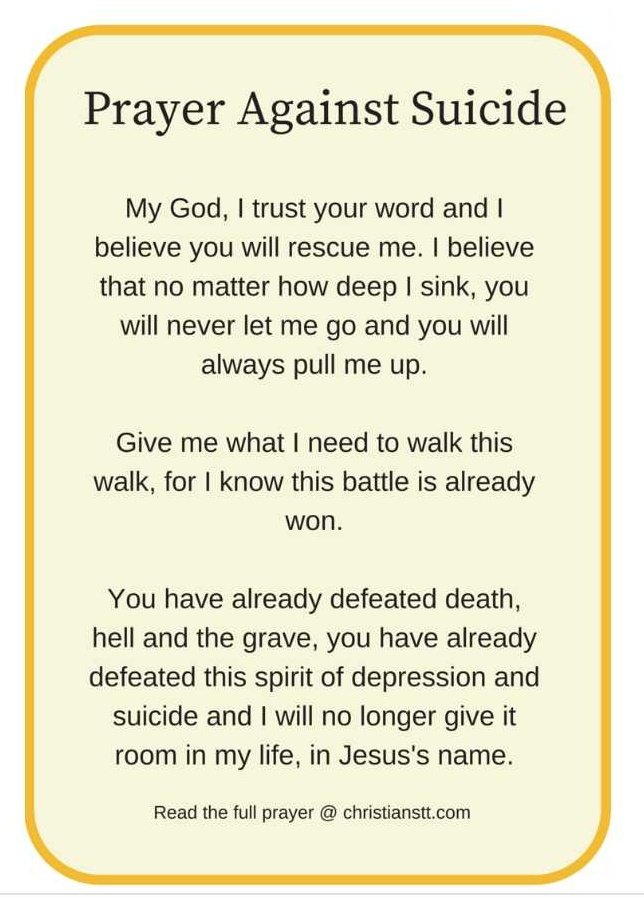 Prayer Against Suicide

My God, I trust your word and I believe you will rescue me. I believe that no matter how deep I sink, you will never let me go and you will always pull me up.

Give me what I need to walk this walk, for I know this battle is already won.

You have already defeated death, hell and the grave, you have already defeated this spirit of depression and suicide and I will no longer give it room in my life, in Jesus's name.

Read the full prayer @ christianstt.com